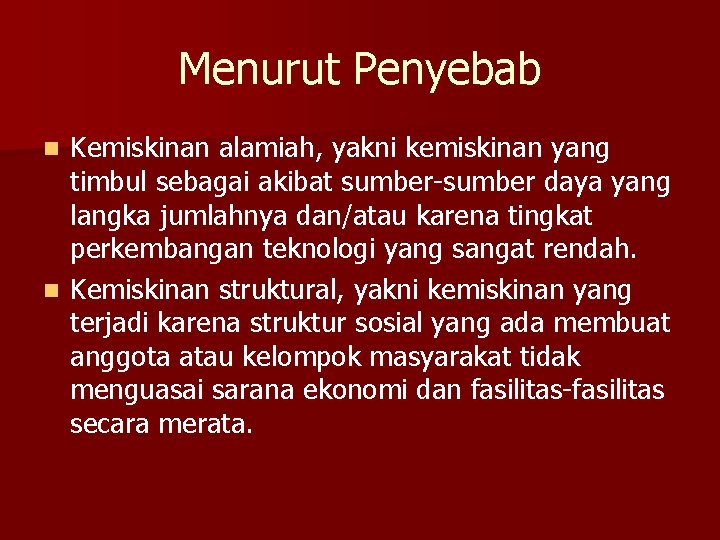 Menurut Penyebab

• Kemiskinan alamiah, yakni kemiskinan yang timbul sebagai akibat sumber-sumber daya yang langka jumlahnya dan/atau karena tingkat perkembangan teknologi yang sangat rendah.
• Kemiskinan struktural, yakni kemiskinan yang terjadi karena struktur sosial yang ada membuat anggota atau kelompok masyarakat tidak menguasai sarana ekonomi dan fasilitas-fasilitas secara merata.